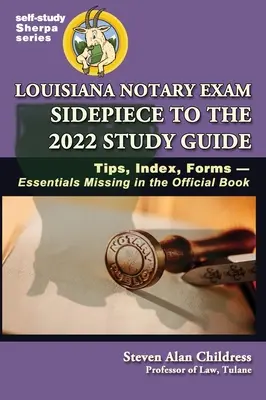 self-study Sherpa series

LOUISIANA NOTARY EXAM SIDEPIECE TO THE 2022 STUDY GUIDE

Tips, Index, Forms — Essentials Missing in the Official Book

NOTARY PUBLIC

Steven Alan Childress
Professor of Law, Tulane